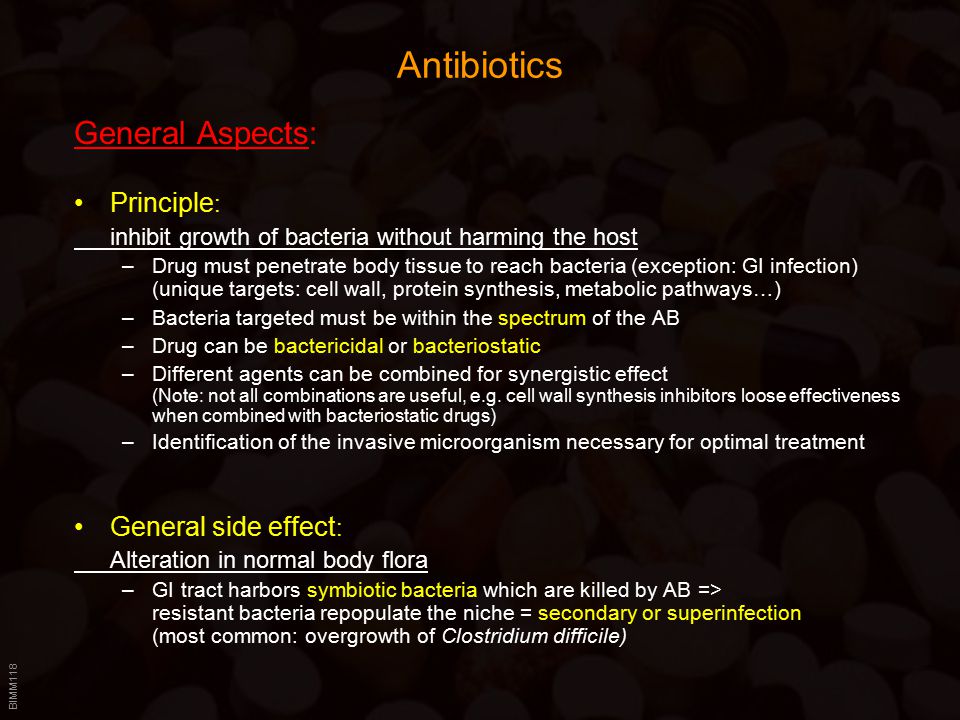 Antibiotics

General Aspects:

• Principle:
inhibit growth of bacteria without harming the host
– Drug must penetrate body tissue to reach bacteria (exception: GI infection) (unique targets: cell wall, protein synthesis, metabolic pathways…)
– Bacteria targeted must be within the spectrum of the AB
– Drug can be bactericidal or bacteriostatic
– Different agents can be combined for synergistic effect (Note: not all combinations are useful, e.g. cell wall synthesis inhibitors loose effectiveness when combined with bacteriostatic drugs)
– Identification of the invasive microorganism necessary for optimal treatment

• General side effect:
Alteration in normal body flora
– GI tract harbors symbiotic bacteria which are killed by AB => resistant bacteria repopulate the niche = secondary or superinfection (most common: overgrowth of Clostridium difficile)

BIMM118